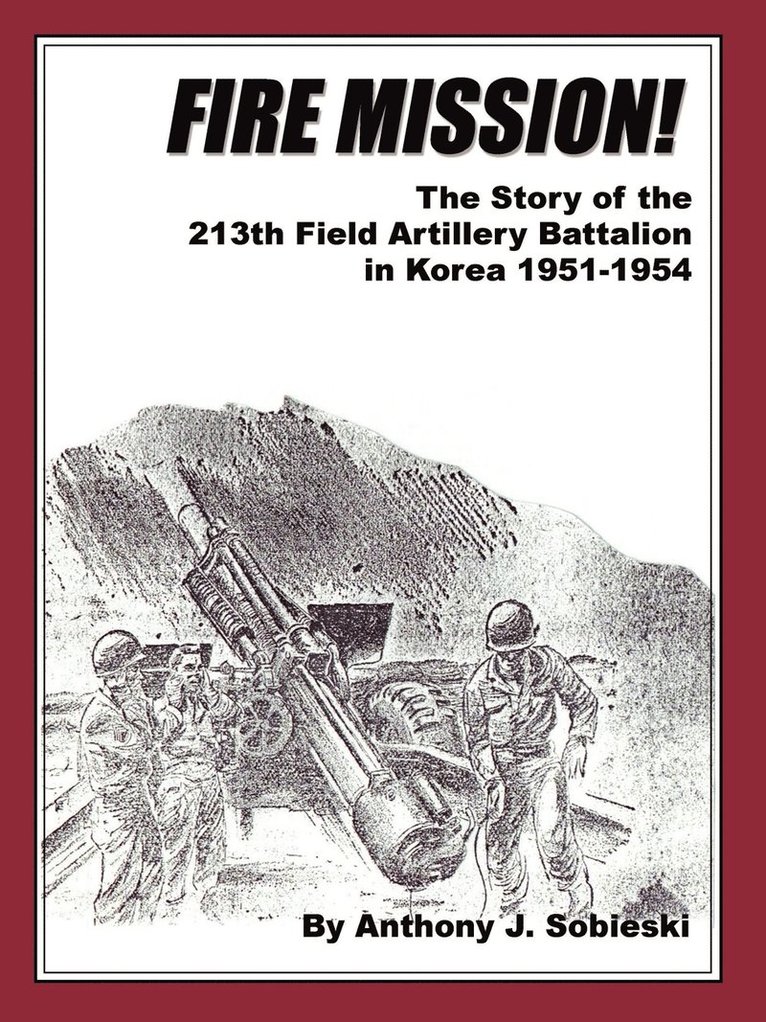 FIRE MISSION!

The Story of the 213th Field Artillery Battalion in Korea 1951-1954

By Anthony J. Sobieski